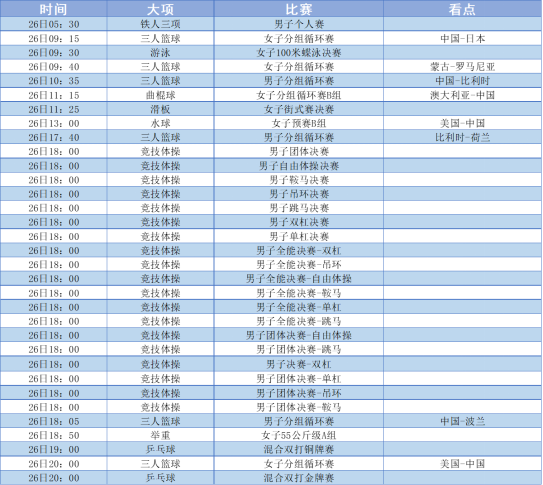 | 时间 | 大项 | 比赛 | 看点 |
|---|---|---|---|
| 26日05：30 | 铁人三项 | 男子个人赛 | |
| 26日09：15 | 三人篮球 | 女子分组循环赛 | 中国-日本 |
| 26日09：30 | 游泳 | 女子100米蝶泳决赛 | |
| 26日09：40 | 三人篮球 | 女子分组循环赛 | 蒙古-罗马尼亚 |
| 26日10：35 | 三人篮球 | 男子分组循环赛 | 中国-比利时 |
| 26日11：15 | 曲棍球 | 女子分组循环赛B组 | 澳大利亚-中国 |
| 26日11：25 | 滑板 | 女子街式赛决赛 | |
| 26日13：00 | 水球 | 女子预赛B组 | 美国-中国 |
| 26日17：40 | 三人篮球 | 男子分组循环赛 | 比利时-荷兰 |
| 26日18：00 | 竞技体操 | 男子团体决赛 | |
| 26日18：00 | 竞技体操 | 男子自由体操决赛 | |
| 26日18：00 | 竞技体操 | 男子鞍马决赛 | |
| 26日18：00 | 竞技体操 | 男子吊环决赛 | |
| 26日18：00 | 竞技体操 | 男子跳马决赛 | |
| 26日18：00 | 竞技体操 | 男子双杠决赛 | |
| 26日18：00 | 竞技体操 | 男子单杠决赛 | |
| 26日18：00 | 竞技体操 | 男子全能决赛-双杠 | |
| 26日18：00 | 竞技体操 | 男子全能决赛-吊环 | |
| 26日18：00 | 竞技体操 | 男子全能决赛-自由体操 | |
| 26日18：00 | 竞技体操 | 男子全能决赛-鞍马 | |
| 26日18：00 | 竞技体操 | 男子全能决赛-单杠 | |
| 26日18：00 | 竞技体操 | 男子全能决赛-跳马 | |
| 26日18：00 | 竞技体操 | 男子团体决赛-自由体操 | |
| 26日18：00 | 竞技体操 | 男子团体决赛-跳马 | |
| 26日18：00 | 竞技体操 | 男子决赛-双杠 | |
| 26日18：00 | 竞技体操 | 男子团体决赛-单杠 | |
| 26日18：00 | 竞技体操 | 男子团体决赛-吊环 | |
| 26日18：00 | 竞技体操 | 男子团体决赛-鞍马 | |
| 26日18：05 | 三人篮球 | 男子分组循环赛 | 中国-波兰 |
| 26日18：50 | 举重 | 女子55公斤级A组 | |
| 26日19：00 | 乒乓球 | 混合双打铜牌赛 | |
| 26日20：00 | 三人篮球 | 女子分组循环赛 | 美国-中国 |
| 26日20：00 | 乒乓球 | 混合双打金牌赛 | |